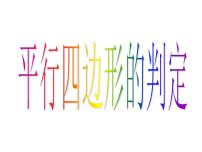 平行四边形的判定